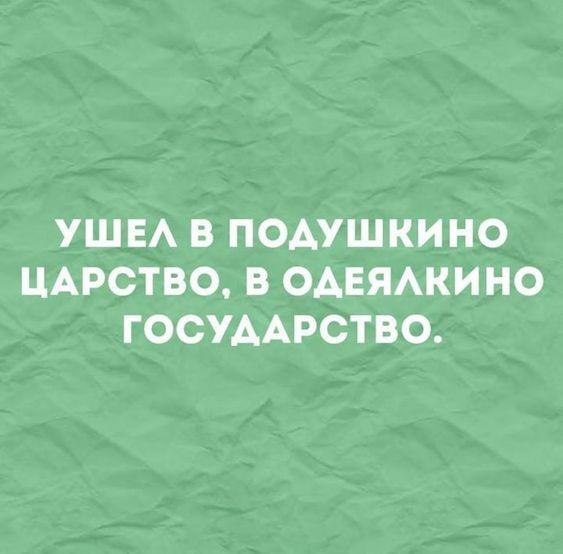 УШЕЛ В ПОДУШКИНО ЦАРСТВО, В ОДЕЯЛКИНО ГОСУДАРСТВО.